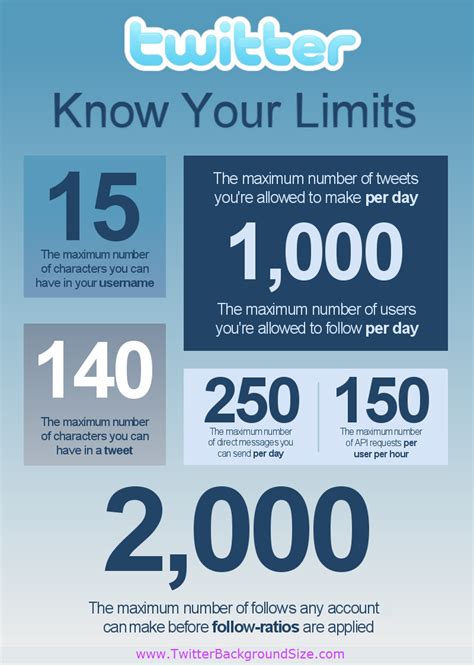 twitter

Know Your Limits

15

The maximum number of characters you can have in your username

The maximum number of tweets you're allowed to make per day

1,000

The maximum number of users you're allowed to follow per day

140

The maximum number of characters you can have in a tweet

250

The maximum number of direct messages you can send per day

150

The maximum number of API requests per user per hour

2,000

The maximum number of follows any account can make before follow-ratios are applied

www.TwitterBackgroundSize.com